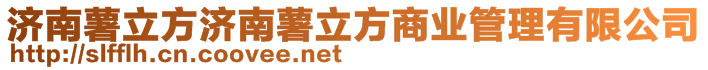 济南薯立方济南薯立方商业管理有限公司
http://slfflh.cn.coovee.net